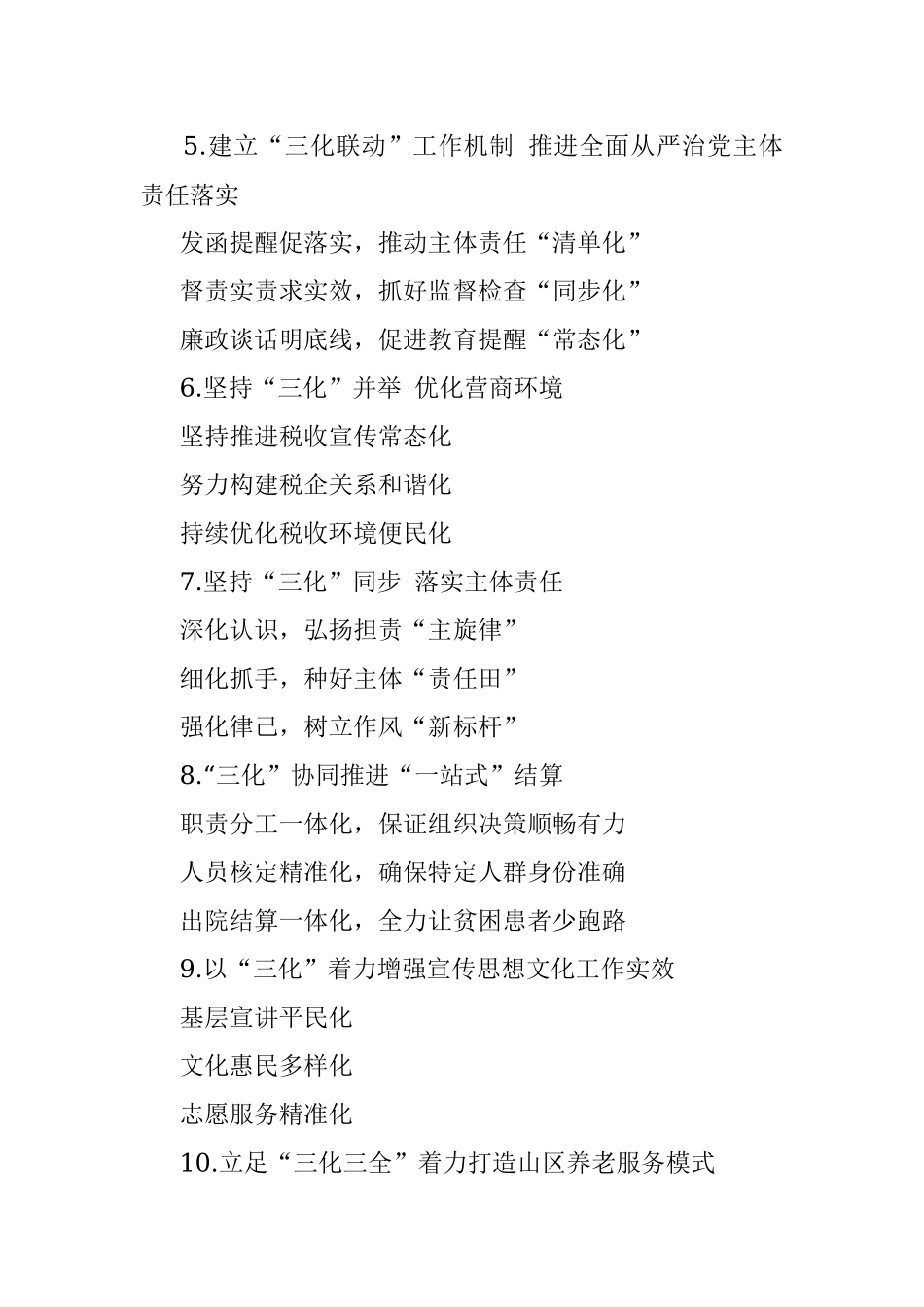 5.建立“三化联动”工作机制 推进全面从严治党主体责任落实

发函提醒促落实，推动主体责任“清单化”

督责实责求实效，抓好监督检查“同步化”

廉政谈话明底线，促进教育提醒“常态化”

6.坚持“三化”并举 优化营商环境

坚持推进税收宣传常态化

努力构建税企关系和谐化

持续优化税收环境便民化

7.坚持“三化”同步 落实主体责任

深化认识，弘扬担责“主旋律”

细化抓手，种好主体“责任田”

强化律己，树立作风“新标杆”

8.“三化”协同推进“一站式”结算

职责分工一体化，保证组织决策顺畅有力

人员核定精准化，确保特定人群身份准确

出院结算一体化，全力让贫困患者少跑路

9.以“三化”着力增强宣传思想文化工作实效

基层宣讲平民化

文化惠民多样化

志愿服务精准化

10.立足“三化三全”着力打造山区养老服务模式